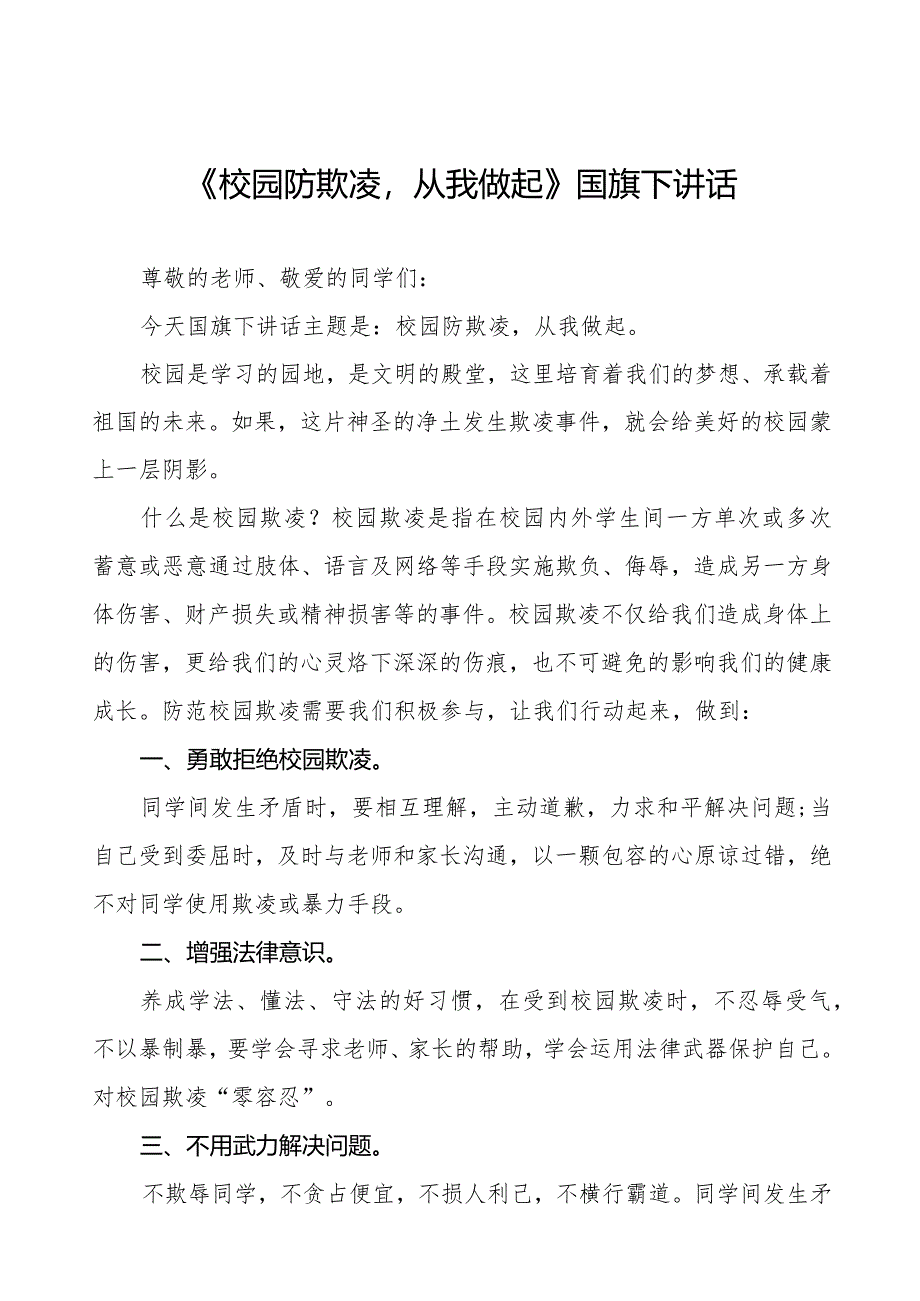 《校园防欺凌，从我做起》国旗下讲话

尊敬的老师、敬爱的同学们：

今天国旗下讲话主题是：校园防欺凌，从我做起。

校园是学习的园地，是文明的殿堂，这里培育着我们的梦想、承载着祖国的未来。如果，这片神圣的净土发生欺凌事件，就会给美好的校园蒙上一层阴影。

什么是校园欺凌？校园欺凌是指在校园内外学生间一方单次或多次蓄意或恶意通过肢体、语言及网络等手段实施欺负、侮辱，造成另一方身体伤害、财产损失或精神损害等的事件。校园欺凌不仅给我们造成身体上的伤害，更给我们的心灵烙下深深的伤痕，也不可避免的影响我们的健康成长。防范校园欺凌需要我们积极参与，让我们行动起来，做到：

一、勇敢拒绝校园欺凌。

同学间发生矛盾时，要相互理解，主动道歉，力求和平解决问题;当自己受到委屈时，及时与老师和家长沟通，以一颗包容的心原谅过错，绝不对同学使用欺凌或暴力手段。

二、增强法律意识。

养成学法、懂法、守法的好习惯，在受到校园欺凌时，不忍辱受气，不以暴制暴，要学会寻求老师、家长的帮助，学会运用法律武器保护自己。对校园欺凌“零容忍”。

三、不用武力解决问题。

不欺辱同学，不贪占便宜，不损人利己，不横行霸道。同学间发生矛